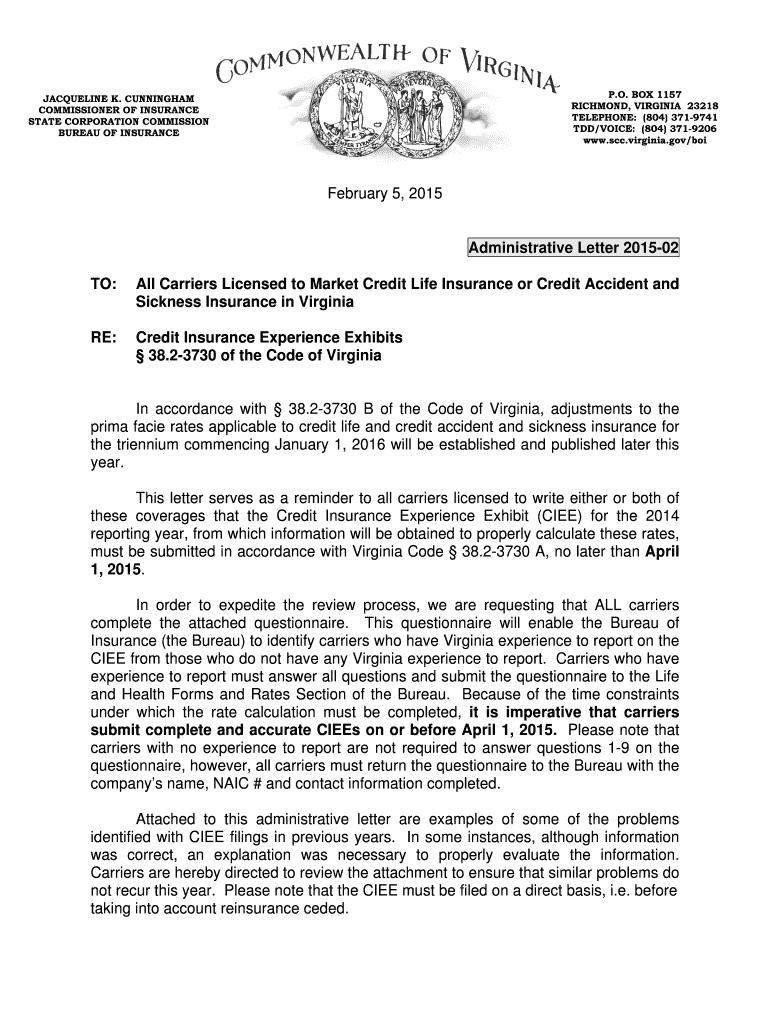 COMMONWEALTH OF VIRGINIA

JACQUELINE K. CUNNINGHAM
COMMISSIONER OF INSURANCE
STATE CORPORATION COMMISSION
BUREAU OF INSURANCE

P.O. BOX 1157
RICHMOND, VIRGINIA 23218
TELEPHONE: (804) 371-9741
TDD/VOICE: (804) 371-9206
www.scc.virginia.gov/boi

February 5, 2015

Administrative Letter 2015-02

TO: All Carriers Licensed to Market Credit Life Insurance or Credit Accident and Sickness Insurance in Virginia

RE: Credit Insurance Experience Exhibits
§ 38.2-3730 of the Code of Virginia

In accordance with § 38.2-3730 B of the Code of Virginia, adjustments to the prima facie rates applicable to credit life and credit accident and sickness insurance for the triennium commencing January 1, 2016 will be established and published later this year.

This letter serves as a reminder to all carriers licensed to write either or both of these coverages that the Credit Insurance Experience Exhibit (CIEE) for the 2014 reporting year, from which information will be obtained to properly calculate these rates, must be submitted in accordance with Virginia Code § 38.2-3730 A, no later than April 1, 2015.

In order to expedite the review process, we are requesting that ALL carriers complete the attached questionnaire. This questionnaire will enable the Bureau of Insurance (the Bureau) to identify carriers who have Virginia experience to report on the CIEE from those who do not have any Virginia experience to report. Carriers who have experience to report must answer all questions and submit the questionnaire to the Life and Health Forms and Rates Section of the Bureau. Because of the time constraints under which the rate calculation must be completed, it is imperative that carriers submit complete and accurate CIEEs on or before April 1, 2015. Please note that carriers with no experience to report are not required to answer questions 1-9 on the questionnaire, however, all carriers must return the questionnaire to the Bureau with the company's name, NAIC # and contact information completed.

Attached to this administrative letter are examples of some of the problems identified with CIEE filings in previous years. In some instances, although information was correct, an explanation was necessary to properly evaluate the information. Carriers are hereby directed to review the attachment to ensure that similar problems do not recur this year. Please note that the CIEE must be filed on a direct basis, i.e. before taking into account reinsurance ceded.